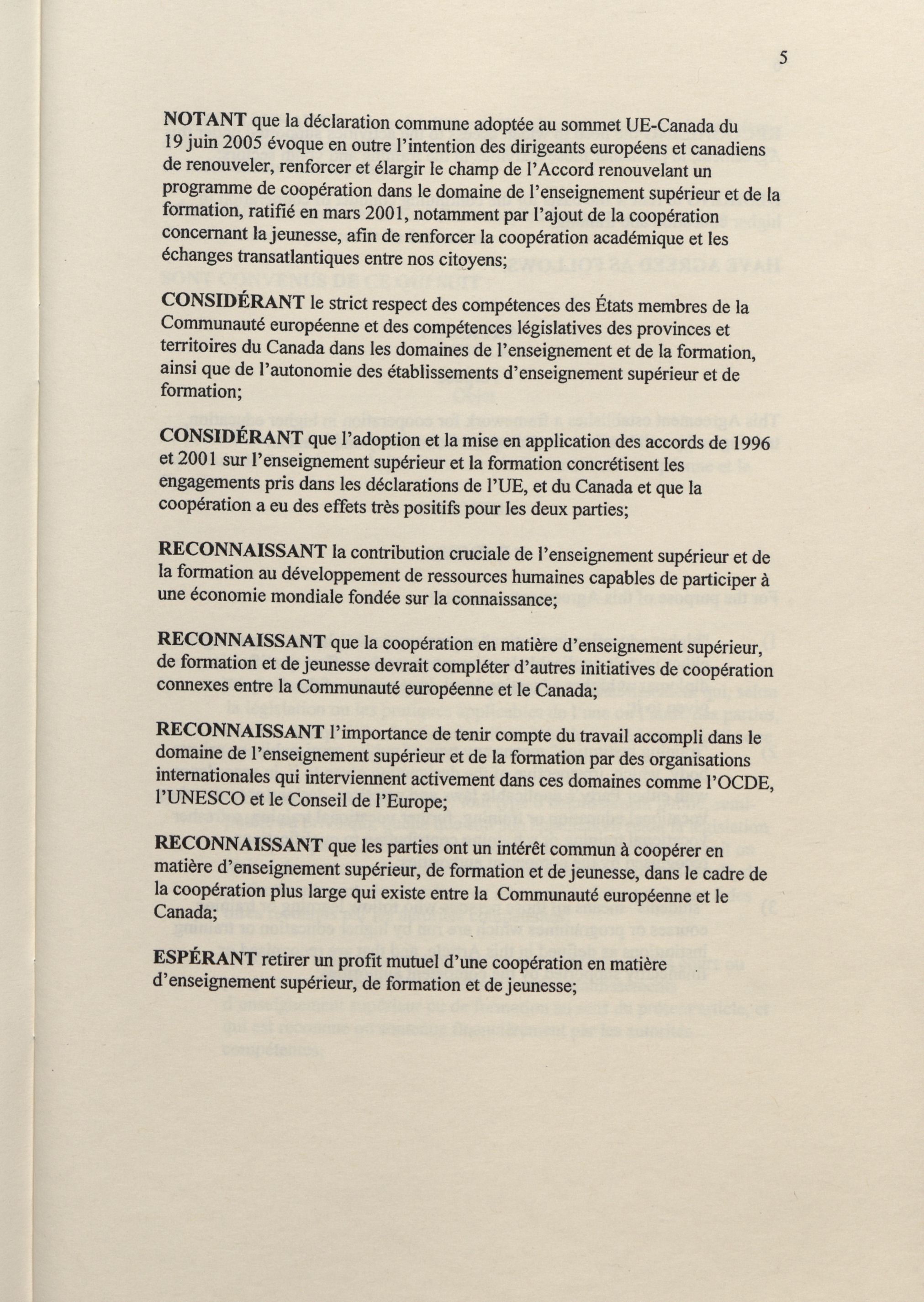 5

NOTANT que la déclaration commune adoptée au sommet UE-Canada du 19 juin 2005 évoque en outre l'intention des dirigeants européens et canadiens de renouveler, renforcer et élargir le champ de l'Accord renouvelant un programme de coopération dans le domaine de l'enseignement supérieur et de la formation, ratifié en mars 2001, notamment par l'ajout de la coopération concernant la jeunesse, afin de renforcer la coopération académique et les échanges transatlantiques entre nos citoyens;

CONSIDÉRANT le strict respect des compétences des États membres de la Communauté européenne et des compétences législatives des provinces et territoires du Canada dans les domaines de l'enseignement et de la formation, ainsi que de l'autonomie des établissements d'enseignement supérieur et de formation;

CONSIDÉRANT que l'adoption et la mise en application des accords de 1996 et 2001 sur l'enseignement supérieur et la formation concrétisent les engagements pris dans les déclarations de l'UE, et du Canada et que la coopération a eu des effets très positifs pour les deux parties;

RECONNAISSANT la contribution cruciale de l'enseignement supérieur et de la formation au développement de ressources humaines capables de participer à une économie mondiale fondée sur la connaissance;

RECONNAISSANT que la coopération en matière d'enseignement supérieur, de formation et de jeunesse devrait compléter d'autres initiatives de coopération connexes entre la Communauté européenne et le Canada;

RECONNAISSANT l'importance de tenir compte du travail accompli dans le domaine de l'enseignement supérieur et de la formation par des organisations internationales qui interviennent activement dans ces domaines comme l'OCDE, l'UNESCO et le Conseil de l'Europe;

RECONNAISSANT que les parties ont un intérêt commun à coopérer en matière d'enseignement supérieur, de formation et de jeunesse, dans le cadre de la coopération plus large qui existe entre la Communauté européenne et le Canada;

ESPÉRANT retirer un profit mutuel d'une coopération en matière d'enseignement supérieur, de formation et de jeunesse;